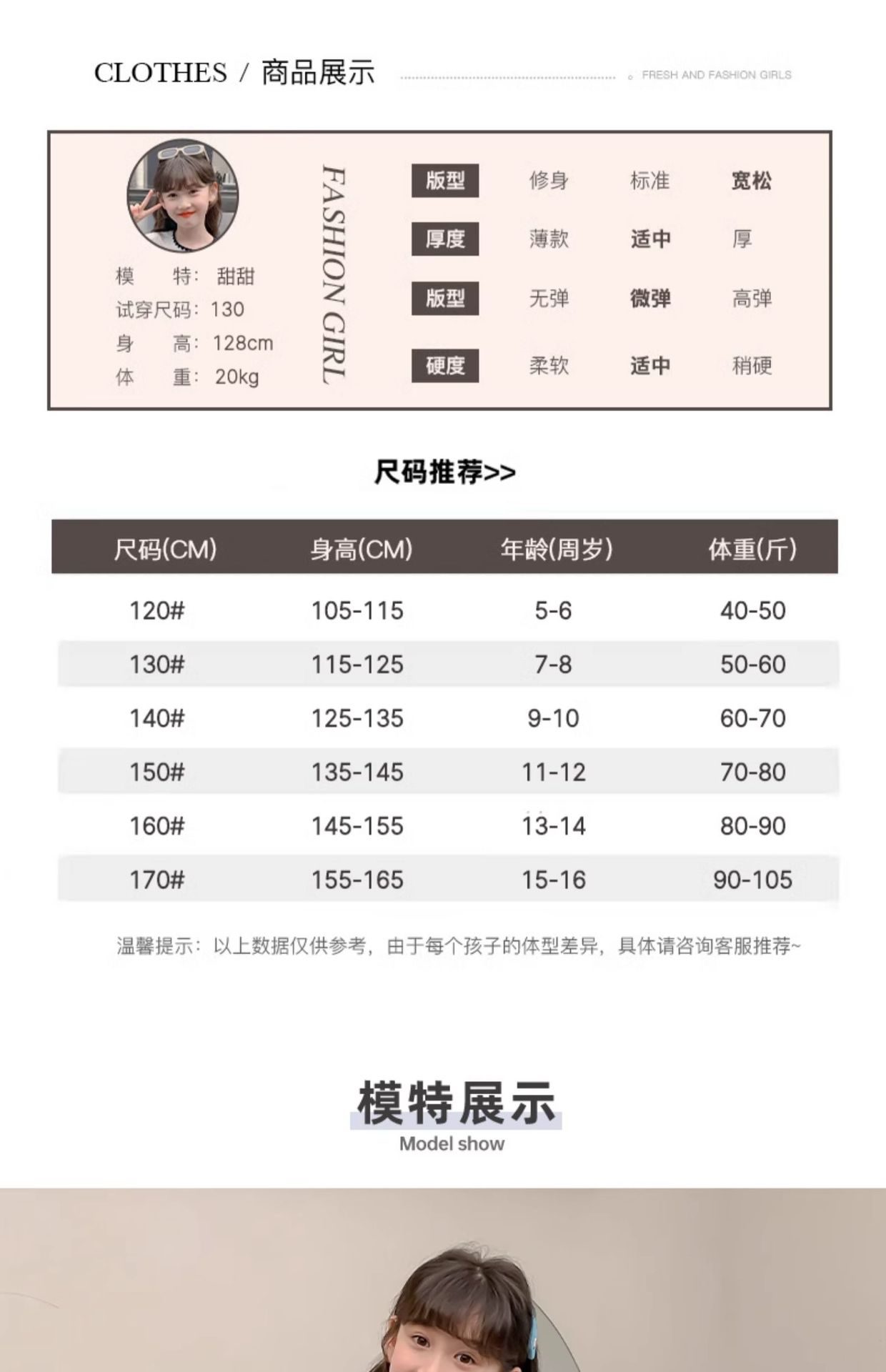 CLOTHES / 商品展示 FRESH AND FASHION GIRLS

模 特：甜甜
试穿尺码：130
身 高：128cm
体 重：20kg

FASHION GIRL

| 版型 | 修身 | 标准 | 宽松 |
|---|---|---|---|
| 厚度 | 薄款 | 适中 | 厚 |
| 版型 | 无弹 | 微弹 | 高弹 |
| 硬度 | 柔软 | 适中 | 稍硬 |

尺码推荐>>

| 尺码(CM) | 身高(CM) | 年龄(周岁) | 体重(斤) |
|---|---|---|---|
| 120# | 105-115 | 5-6 | 40-50 |
| 130# | 115-125 | 7-8 | 50-60 |
| 140# | 125-135 | 9-10 | 60-70 |
| 150# | 135-145 | 11-12 | 70-80 |
| 160# | 145-155 | 13-14 | 80-90 |
| 170# | 155-165 | 15-16 | 90-105 |

温馨提示：以上数据仅供参考，由于每个孩子的体型差异，具体请咨询客服推荐~

模特展示
Model show